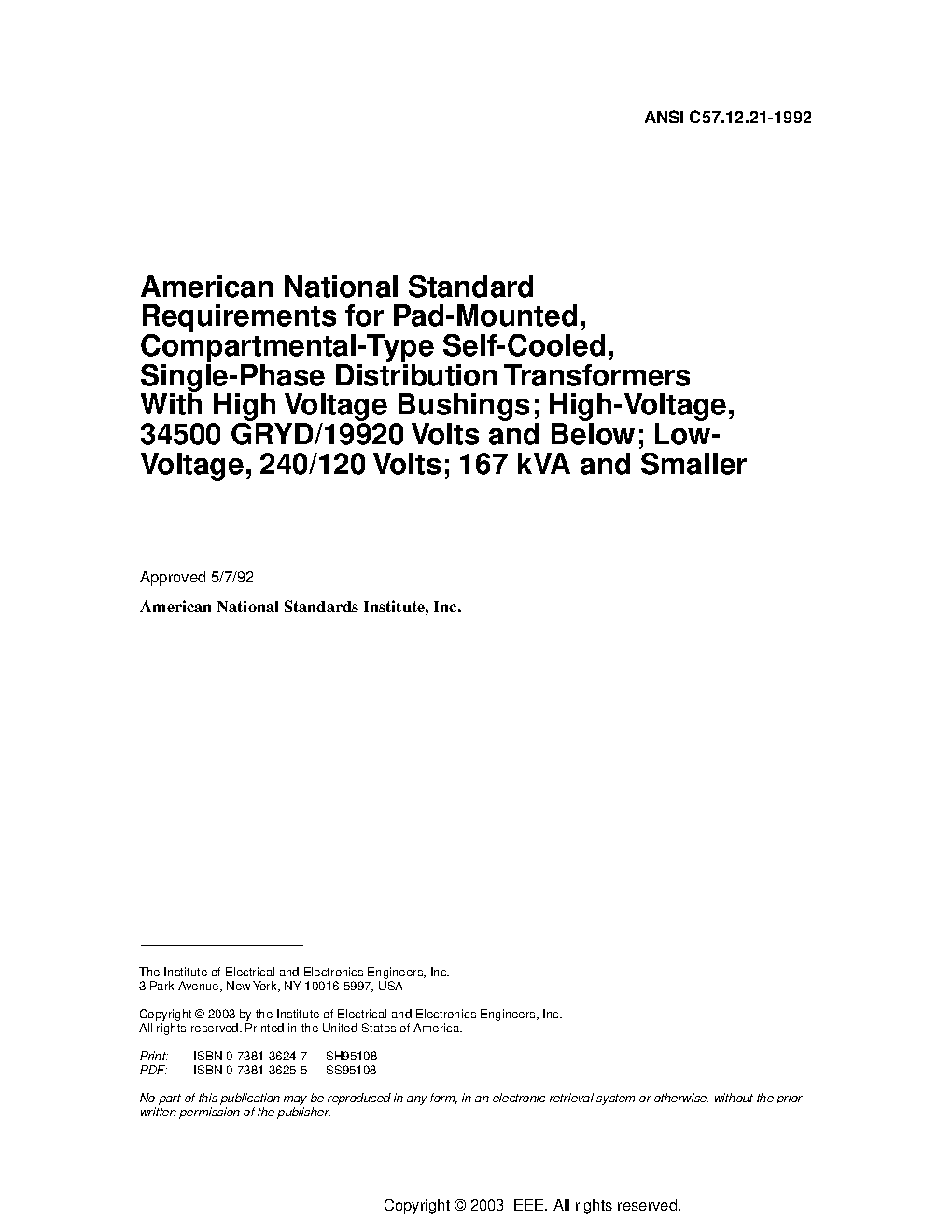 ANSI C57.12.21-1992

American National Standard Requirements for Pad-Mounted, Compartmental-Type Self-Cooled, Single-Phase Distribution Transformers With High Voltage Bushings; High-Voltage, 34500 GRYD/19920 Volts and Below; Low-Voltage, 240/120 Volts; 167 kVA and Smaller

Approved 5/7/92

American National Standards Institute, Inc.

The Institute of Electrical and Electronics Engineers, Inc.
3 Park Avenue, New York, NY 10016-5997, USA

Copyright © 2003 by the Institute of Electrical and Electronics Engineers, Inc.
All rights reserved. Printed in the United States of America.

Print: ISBN 0-7381-3624-7 SH95108
PDF: ISBN 0-7381-3625-5 SS95108

No part of this publication may be reproduced in any form, in an electronic retrieval system or otherwise, without the prior written permission of the publisher.

Copyright © 2003 IEEE. All rights reserved.